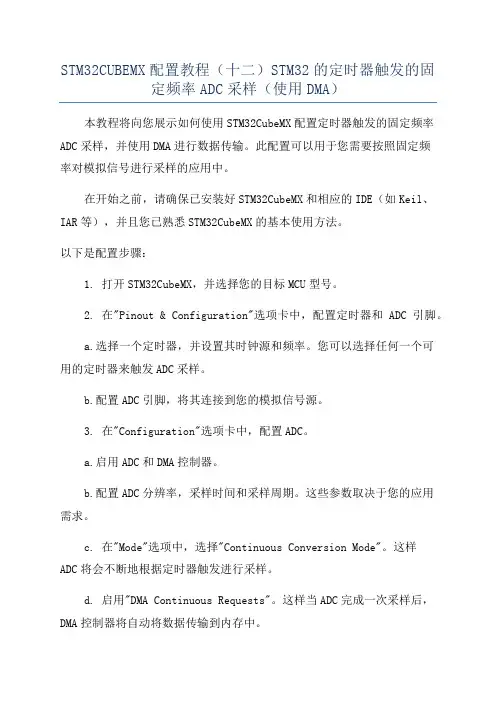 STM32CUBEMX 配置教程（十二）STM32 的定时器触发的固定频率 ADC 采样（使用 DMA）

本教程将向您展示如何使用 STM32CubeMX 配置定时器触发的固定频率 ADC 采样，并使用 DMA 进行数据传输。此配置可以用于您需要按照固定频率对模拟信号进行采样的应用中。

在开始之前，请确保已安装好 STM32CubeMX 和相应的 IDE（如 Keil、IAR 等），并且您已熟悉 STM32CubeMX 的基本使用方法。

以下是配置步骤：

1. 打开 STM32CubeMX，并选择您的目标 MCU 型号。

2. 在"Pinout & Configuration"选项卡中，配置定时器和 ADC 引脚。

a. 选择一个定时器，并设置其时钟源和频率。您可以选择任何一个可用的定时器来触发 ADC 采样。

b. 配置 ADC 引脚，将其连接到您的模拟信号源。

3. 在"Configuration"选项卡中，配置 ADC。

a. 启用 ADC 和 DMA 控制器。

b. 配置 ADC 分辨率，采样时间和采样周期。这些参数取决于您的应用需求。

c. 在"Mode"选项中，选择"Continuous Conversion Mode"。这样 ADC 将会不断地根据定时器触发进行采样。

d. 启用"DMA Continuous Requests"。这样当 ADC 完成一次采样后，DMA 控制器将自动将数据传输到内存中。